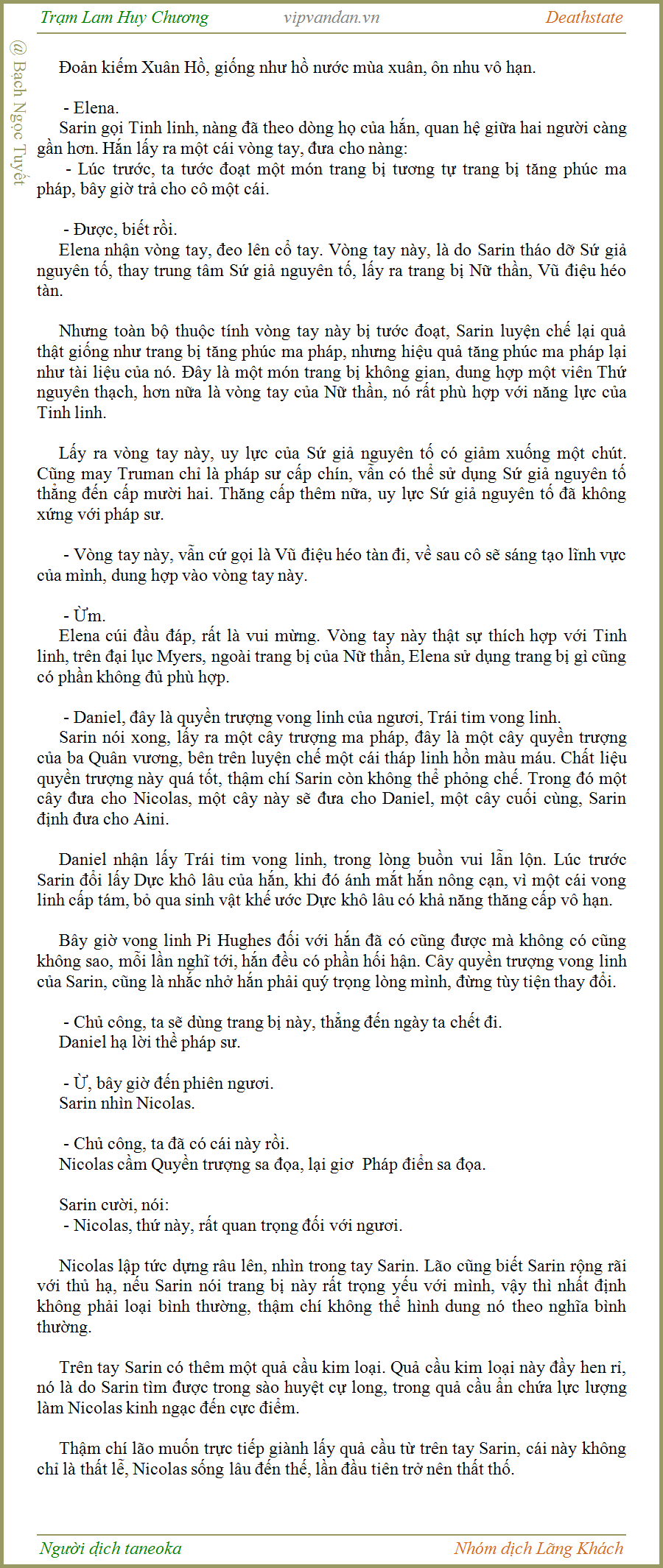 Trạm Lam Huy Chương vipvandan.vn Deathstate

@ Bạch Ngọc Tuyết

Đoản kiếm Xuân Hồ, giống như hồ nước mùa xuân, ôn nhu vô hạn.

- Elena.
Sarin gọi Tinh linh, nàng đã theo dòng họ của hắn, quan hệ giữa hai người càng gần hơn. Hắn lấy ra một cái vòng tay, đưa cho nàng:
- Lúc trước, ta tước đoạt một món trang bị tương tự trang bị tăng phúc ma pháp, bây giờ trả cho cô một cái.

- Được, biết rồi.
Elena nhận vòng tay, đeo lên cổ tay. Vòng tay này, là do Sarin tháo dỡ Sứ giả nguyên tố, thay trung tâm Sứ giả nguyên tố, lấy ra trang bị Nữ thần, Vũ điệu héo tàn.

Nhưng toàn bộ thuộc tính vòng tay này bị tước đoạt, Sarin luyện chế lại quả thật giống như trang bị tăng phúc ma pháp, nhưng hiệu quả tăng phúc ma pháp lại như tài liệu của nó. Đây là một món trang bị không gian, dung hợp một viên Thứ nguyên thạch, hơn nữa là vòng tay của Nữ thần, nó rất phù hợp với năng lực của Tinh linh.

Lấy ra vòng tay này, uy lực của Sứ giả nguyên tố có giảm xuống một chút. Cũng may Truman chỉ là pháp sư cấp chín, vẫn có thể sử dụng Sứ giả nguyên tố thẳng đến cấp mười hai. Thăng cấp thêm nữa, uy lực Sứ giả nguyên tố đã không xứng với pháp sư.

- Vòng tay này, vẫn cứ gọi là Vũ điệu héo tàn đi, về sau cô sẽ sáng tạo lĩnh vực của mình, dung hợp vào vòng tay này.

- Ừm.
Elena cúi đầu đáp, rất là vui mừng. Vòng tay này thật sự thích hợp với Tinh linh, trên đại lục Myers, ngoài trang bị của Nữ thần, Elena sử dụng trang bị gì cũng có phần không đủ phù hợp.

- Daniel, đây là quyền trượng vong linh của ngươi, Trái tim vong linh.
Sarin nói xong, lấy ra một cây trượng ma pháp, đây là một cây quyền trượng của ba Quân vương, bên trên luyện chế một cái tháp linh hồn màu máu. Chất liệu quyền trượng này quá tốt, thậm chí Sarin còn không thể phỏng chế. Trong đó một cây đưa cho Nicolas, một cây này sẽ đưa cho Daniel, một cây cuối cùng, Sarin định đưa cho Aini.

Daniel nhận lấy Trái tim vong linh, trong lòng buồn vui lẫn lộn. Lúc trước Sarin đổi lấy Dực khô lâu của hắn, khi đó ánh mắt hắn nông cạn, vì một cái vong linh cấp tám, bỏ qua sinh vật khế ước Dực khô lâu có khả năng thăng cấp vô hạn.

Bây giờ vong linh Pi Hughes đối với hắn đã có cũng được mà không có cũng không sao, mỗi lần nghĩ tới, hắn đều có phần hối hận. Cây quyền trượng vong linh của Sarin, cũng là nhắc nhở hắn phải quý trọng lòng mình, đừng tùy tiện thay đổi.

- Chủ công, ta sẽ dùng trang bị này, thẳng đến ngày ta chết đi.
Daniel hạ lời thề pháp sư.

- Ừ, bây giờ đến phiên ngươi.
Sarin nhìn Nicolas.

- Chủ công, ta đã có cái này rồi.
Nicolas cầm Quyền trượng sa đọa, lại giơ Pháp điển sa đọa.

Sarin cười, nói:
- Nicolas, thứ này, rất quan trọng đối với ngươi.

Nicolas lập tức dựng râu lên, nhìn trong tay Sarin. Lão cũng biết Sarin rộng rãi với thủ hạ, nếu Sarin nói trang bị này rất trọng yếu với mình, vậy thì nhất định không phải loại bình thường, thậm chí không thể hình dung nó theo nghĩa bình thường.

Trên tay Sarin có thêm một quả cầu kim loại. Quả cầu kim loại này đầy hen rỉ, nó là do Sarin tìm được trong sào huyệt cự long, trong quả cầu ẩn chứa lực lượng làm Nicolas kinh ngạc đến cực điểm.

Thậm chí lão muốn trực tiếp giành lấy quả cầu từ trên tay Sarin, cái này không chỉ là thất lễ, Nicolas sống lâu đến thế, lần đầu tiên trở nên thất thố.

Người dịch taneoka Nhóm dịch Lãng Khách